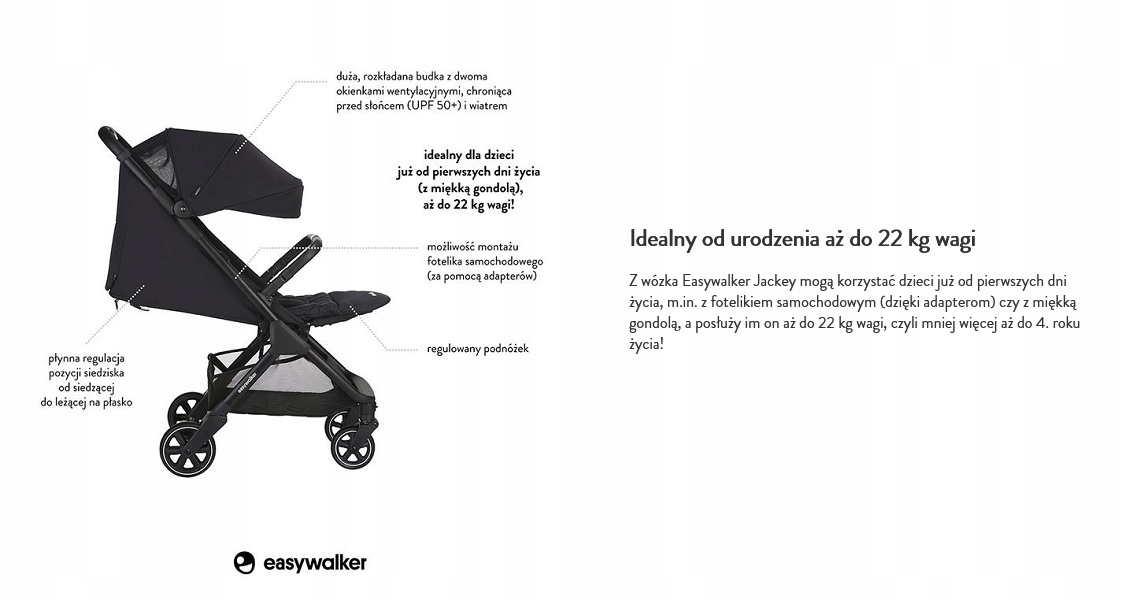 duża, rozkładana budka z dwoma okienkami wentylacyjnymi, chroniąca przed słońcem (UPF 50+) i wiatrem

idealny dla dzieci już od pierwszych dni życia (z miękką gondolą), aż do 22 kg wagi!

możliwość montażu fotelika samochodowego (za pomocą adapterów)

regulowany podnóżek

płynna regulacja pozycji siedziska od siedzącej do leżącej na płasko

easywalker

Idealny od urodzenia aż do 22 kg wagi

Z wózka Easywalker Jackey mogą korzystać dzieci już od pierwszych dni życia, m.in. z fotelikiem samochodowym (dzięki adapterom) czy z miękką gondolą, a posłuży im on aż do 22 kg wagi, czyli mniej więcej aż do 4. roku życia!